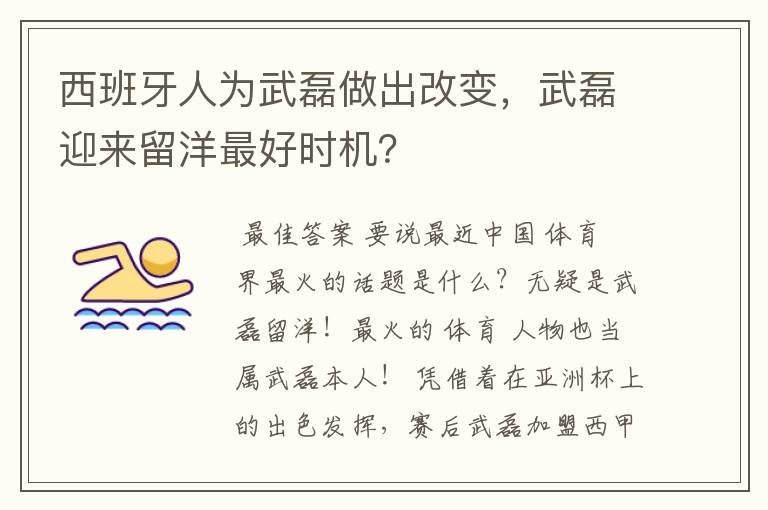 西班牙人为武磊做出改变，武磊迎来留洋最好时机？

最佳答案 要说最近中国体育界最火的话题是什么？无疑是武磊留洋！最火的体育人物也当属武磊本人！凭借着在亚洲杯上的出色发挥，赛后武磊加盟西甲